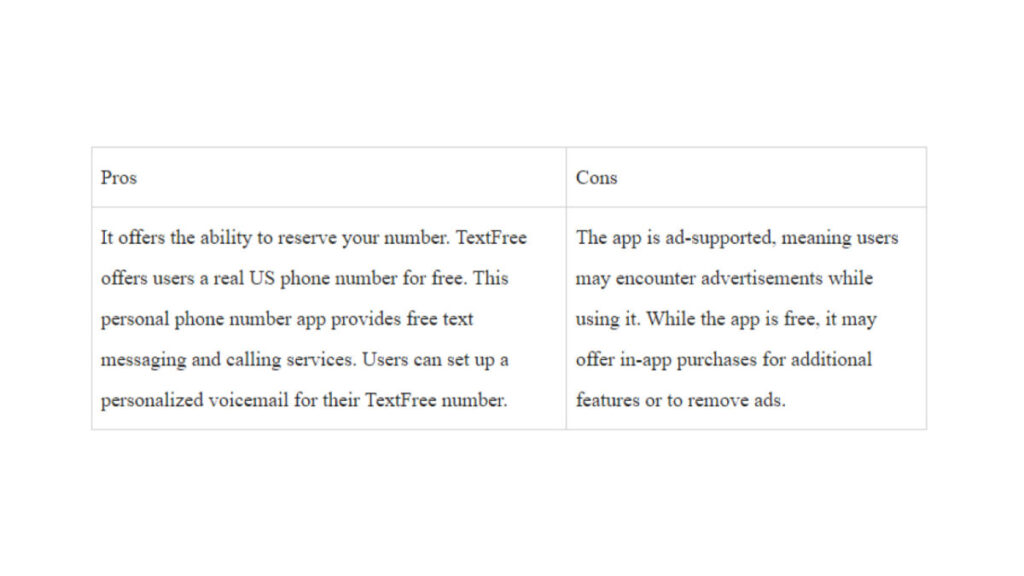 | Pros | Cons |
|---|---|
| It offers the ability to reserve your number. TextFree offers users a real US phone number for free. This personal phone number app provides free text messaging and calling services. Users can set up a personalized voicemail for their TextFree number. | The app is ad-supported, meaning users may encounter advertisements while using it. While the app is free, it may offer in-app purchases for additional features or to remove ads. |